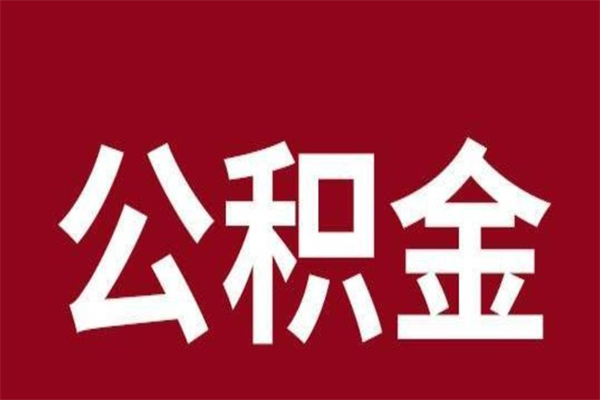 公积金